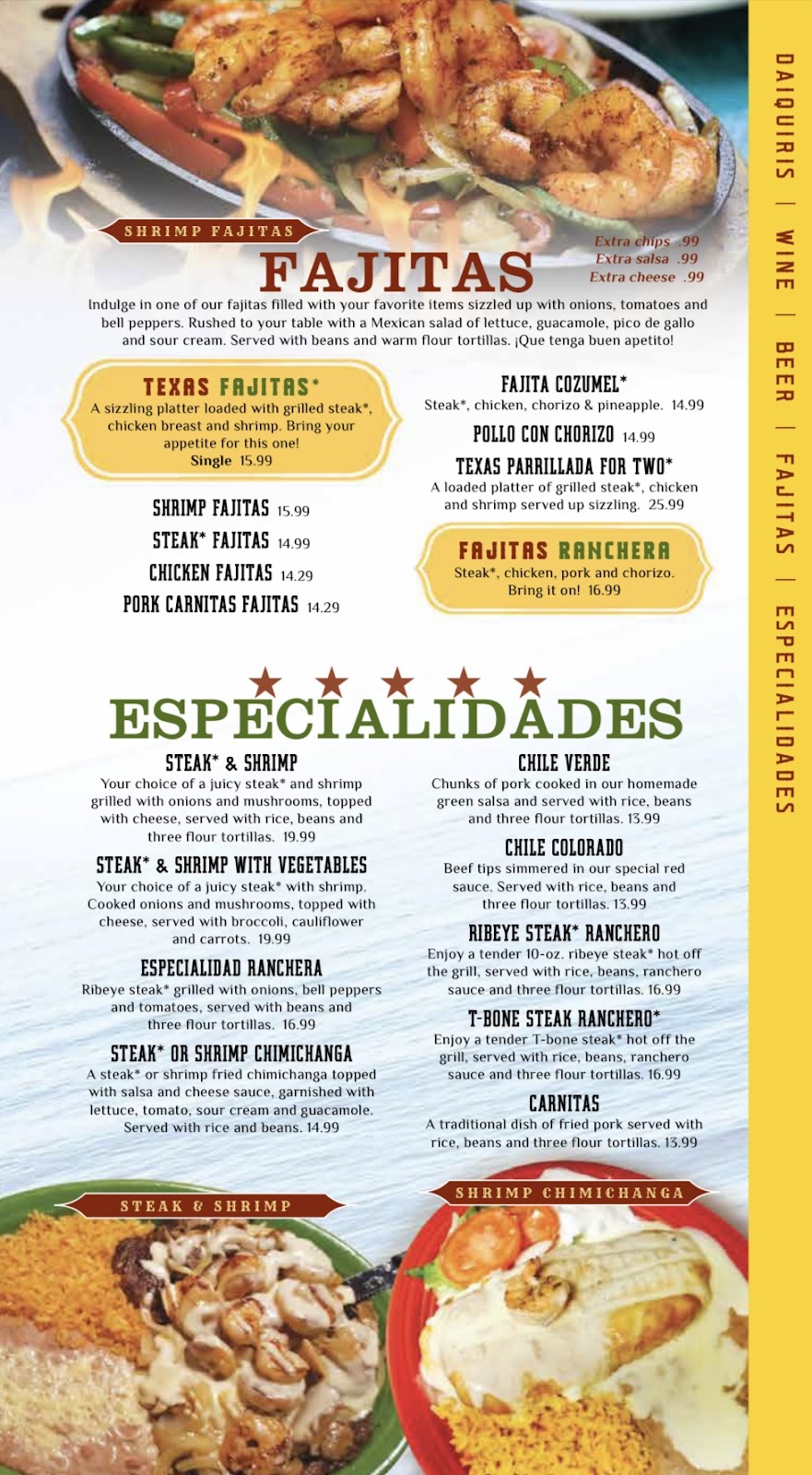 SHRIMP FAJITAS

FAJITAS

Extra chips .99
Extra salsa .99
Extra cheese .99

Indulge in one of our fajitas filled with your favorite items sizzled up with onions, tomatoes and bell peppers. Rushed to your table with a Mexican salad of lettuce, guacamole, pico de gallo and sour cream. Served with beans and warm flour tortillas. ¡Que tenga buen apetito!

TEXAS FAJITAS*
A sizzling platter loaded with grilled steak*, chicken breast and shrimp. Bring your appetite for this one!
Single 15.99

SHRIMP FAJITAS 15.99
STEAK* FAJITAS 14.99
CHICKEN FAJITAS 14.29
PORK CARNITAS FAJITAS 14.29

FAJITA COZUMEL*
Steak*, chicken, chorizo & pineapple. 14.99

POLLO CON CHORIZO 14.99

TEXAS PARRILLADA FOR TWO*
A loaded platter of grilled steak*, chicken and shrimp served up sizzling. 25.99

FAJITAS RANCHERA
Steak*, chicken, pork and chorizo. Bring it on! 16.99

ESPECIALIDADES

STEAK* & SHRIMP
Your choice of a juicy steak* and shrimp grilled with onions and mushrooms, topped with cheese, served with rice, beans and three flour tortillas. 19.99

STEAK* & SHRIMP WITH VEGETABLES
Your choice of a juicy steak* with shrimp. Cooked onions and mushrooms, topped with cheese, served with broccoli, cauliflower and carrots. 19.99

ESPECIALIDAD RANCHERA
Ribeye steak* grilled with onions, bell peppers and tomatoes, served with beans and three flour tortillas. 16.99

STEAK* OR SHRIMP CHIMICHANGA
A steak* or shrimp fried chimichanga topped with salsa and cheese sauce, garnished with lettuce, tomato, sour cream and guacamole. Served with rice and beans. 14.99

CHILE VERDE
Chunks of pork cooked in our homemade green salsa and served with rice, beans and three flour tortillas. 13.99

CHILE COLORADO
Beef tips simmered in our special red sauce. Served with rice, beans and three flour tortillas. 13.99

RIBEYE STEAK* RANCHERO
Enjoy a tender 10-oz. ribeye steak* hot off the grill, served with rice, beans, ranchero sauce and three flour tortillas. 16.99

T-BONE STEAK RANCHERO*
Enjoy a tender T-bone steak* hot off the grill, served with rice, beans, ranchero sauce and three flour tortillas. 16.99

CARNITAS
A traditional dish of fried pork served with rice, beans and three flour tortillas. 13.99

STEAK & SHRIMP

SHRIMP CHIMICHANGA

DAIQUIRIS | WINE | BEER | FAJITAS | ESPECIALIDADES